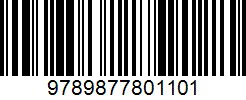 9789877801101